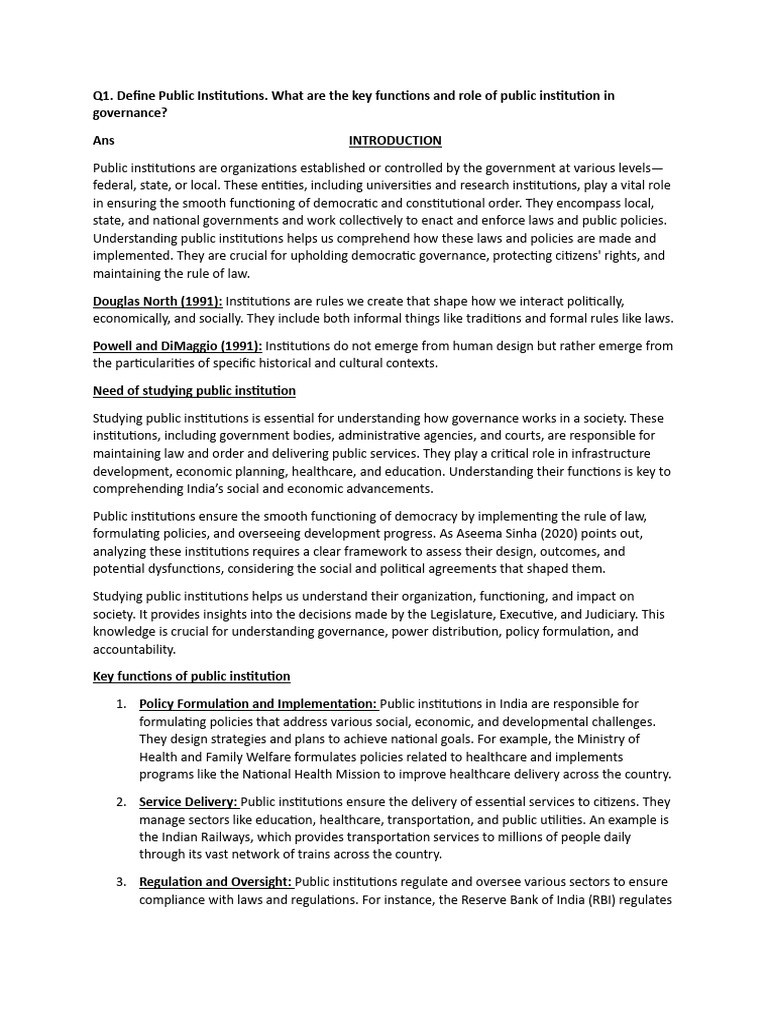 Q1. Define Public Institutions. What are the key functions and role of public institution in governance?

Ans INTRODUCTION

Public institutions are organizations established or controlled by the government at various levels—federal, state, or local. These entities, including universities and research institutions, play a vital role in ensuring the smooth functioning of democratic and constitutional order. They encompass local, state, and national governments and work collectively to enact and enforce laws and public policies. Understanding public institutions helps us comprehend how these laws and policies are made and implemented. They are crucial for upholding democratic governance, protecting citizens' rights, and maintaining the rule of law.

Douglas North (1991): Institutions are rules we create that shape how we interact politically, economically, and socially. They include both informal things like traditions and formal rules like laws.

Powell and DiMaggio (1991): Institutions do not emerge from human design but rather emerge from the particularities of specific historical and cultural contexts.

Need of studying public institution

Studying public institutions is essential for understanding how governance works in a society. These institutions, including government bodies, administrative agencies, and courts, are responsible for maintaining law and order and delivering public services. They play a critical role in infrastructure development, economic planning, healthcare, and education. Understanding their functions is key to comprehending India's social and economic advancements.

Public institutions ensure the smooth functioning of democracy by implementing the rule of law, formulating policies, and overseeing development progress. As Aseema Sinha (2020) points out, analyzing these institutions requires a clear framework to assess their design, outcomes, and potential dysfunctions, considering the social and political agreements that shaped them.

Studying public institutions helps us understand their organization, functioning, and impact on society. It provides insights into the decisions made by the Legislature, Executive, and Judiciary. This knowledge is crucial for understanding governance, power distribution, policy formulation, and accountability.

Key functions of public institution

1. Policy Formulation and Implementation: Public institutions in India are responsible for formulating policies that address various social, economic, and developmental challenges. They design strategies and plans to achieve national goals. For example, the Ministry of Health and Family Welfare formulates policies related to healthcare and implements programs like the National Health Mission to improve healthcare delivery across the country.

2. Service Delivery: Public institutions ensure the delivery of essential services to citizens. They manage sectors like education, healthcare, transportation, and public utilities. An example is the Indian Railways, which provides transportation services to millions of people daily through its vast network of trains across the country.

3. Regulation and Oversight: Public institutions regulate and oversee various sectors to ensure compliance with laws and regulations. For instance, the Reserve Bank of India (RBI) regulates